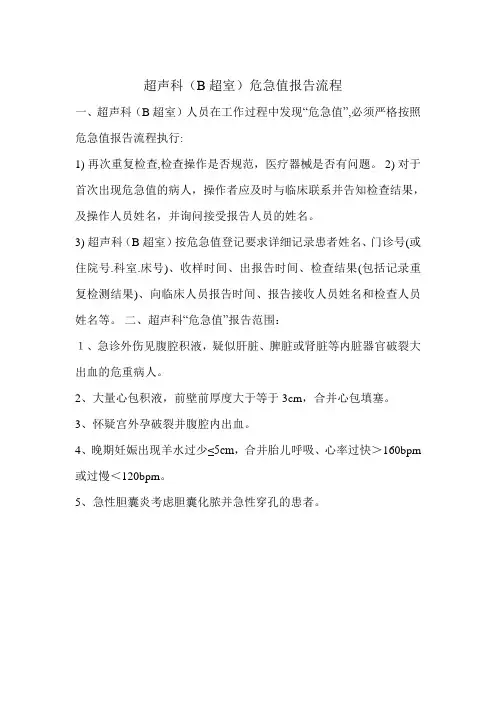 超声科（B 超室）危急值报告流程

一、超声科（B 超室）人员在工作过程中发现“危急值”,必须严格按照危急值报告流程执行:

1) 再次重复检查,检查操作是否规范，医疗器械是否有问题。 2) 对于首次出现危急值的病人，操作者应及时与临床联系并告知检查结果，及操作人员姓名，并询问接受报告人员的姓名。

3) 超声科（B 超室）按危急值登记要求详细记录患者姓名、门诊号(或住院号.科室.床号)、收样时间、出报告时间、检查结果(包括记录重复检测结果)、向临床人员报告时间、报告接收人员姓名和检查人员姓名等。 二、超声科“危急值”报告范围:

１、急诊外伤见腹腔积液，疑似肝脏、脾脏或肾脏等内脏器官破裂大出血的危重病人。

2、大量心包积液，前壁前厚度大于等于 3cm，合并心包填塞。

3、怀疑宫外孕破裂并腹腔内出血。

4、晚期妊娠出现羊水过少≤5cm，合并胎儿呼吸、心率过快＞160bpm 或过慢＜120bpm。

5、急性胆囊炎考虑胆囊化脓并急性穿孔的患者。